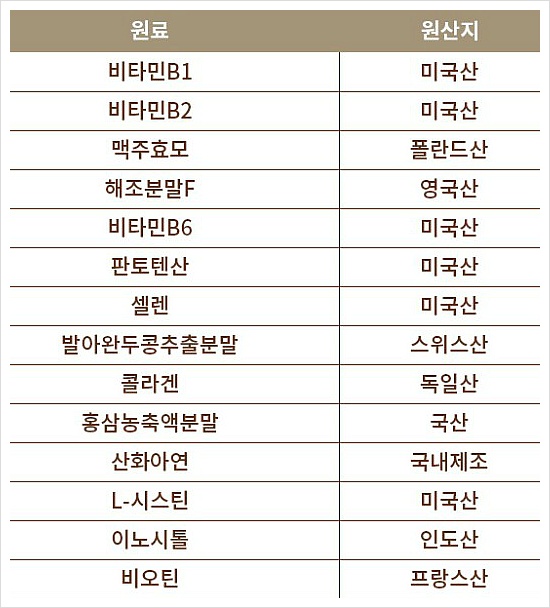 | 원료 | 원산지 |
|---|---|
| 비타민B1 | 미국산 |
| 비타민B2 | 미국산 |
| 맥주효모 | 폴란드산 |
| 해조분말F | 영국산 |
| 비타민B6 | 미국산 |
| 판토텐산 | 미국산 |
| 셀렌 | 미국산 |
| 발아완두콩추출분말 | 스위스산 |
| 콜라겐 | 독일산 |
| 홍삼농축액분말 | 국산 |
| 산화아연 | 국내제조 |
| L-시스틴 | 미국산 |
| 이노시톨 | 인도산 |
| 비오틴 | 프랑스산 |